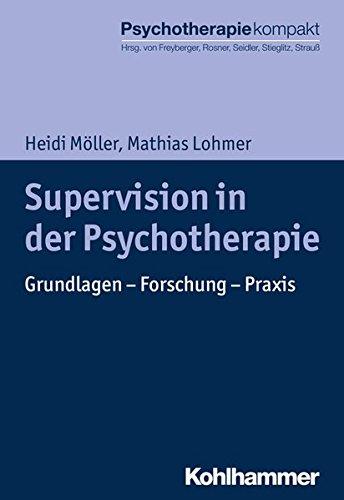 Psychotherapie kompakt
Hrsg. von Freyberger, Rosner, Seidler, Stieglitz, Strauß

Heidi Möller, Mathias Lohmer

Supervision in der Psychotherapie

Grundlagen – Forschung – Praxis

Kohlhammer